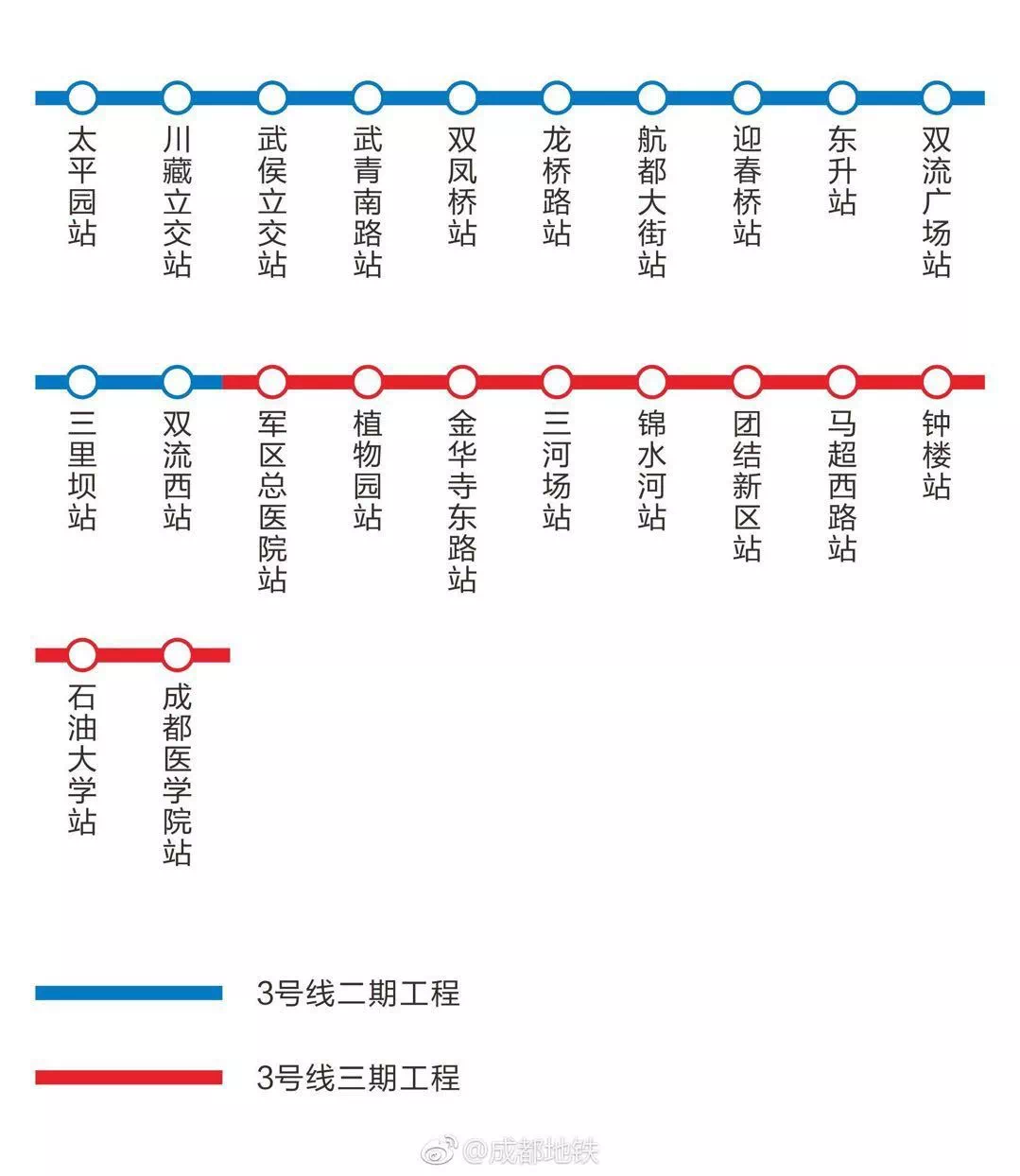 太平园站 川藏立交站 武侯立交站 武青南路站 双凤桥站 龙桥路站 航都大街站 迎春桥站 东升站 双流广场站

三里坝站 双流西站 军区总医院站 植物园站 金华寺东路站 三河场站 锦水河站 团结新区站 马超西路站 钟楼站

石油大学站 成都医学院站

3号线二期工程

3号线三期工程

@成都地铁